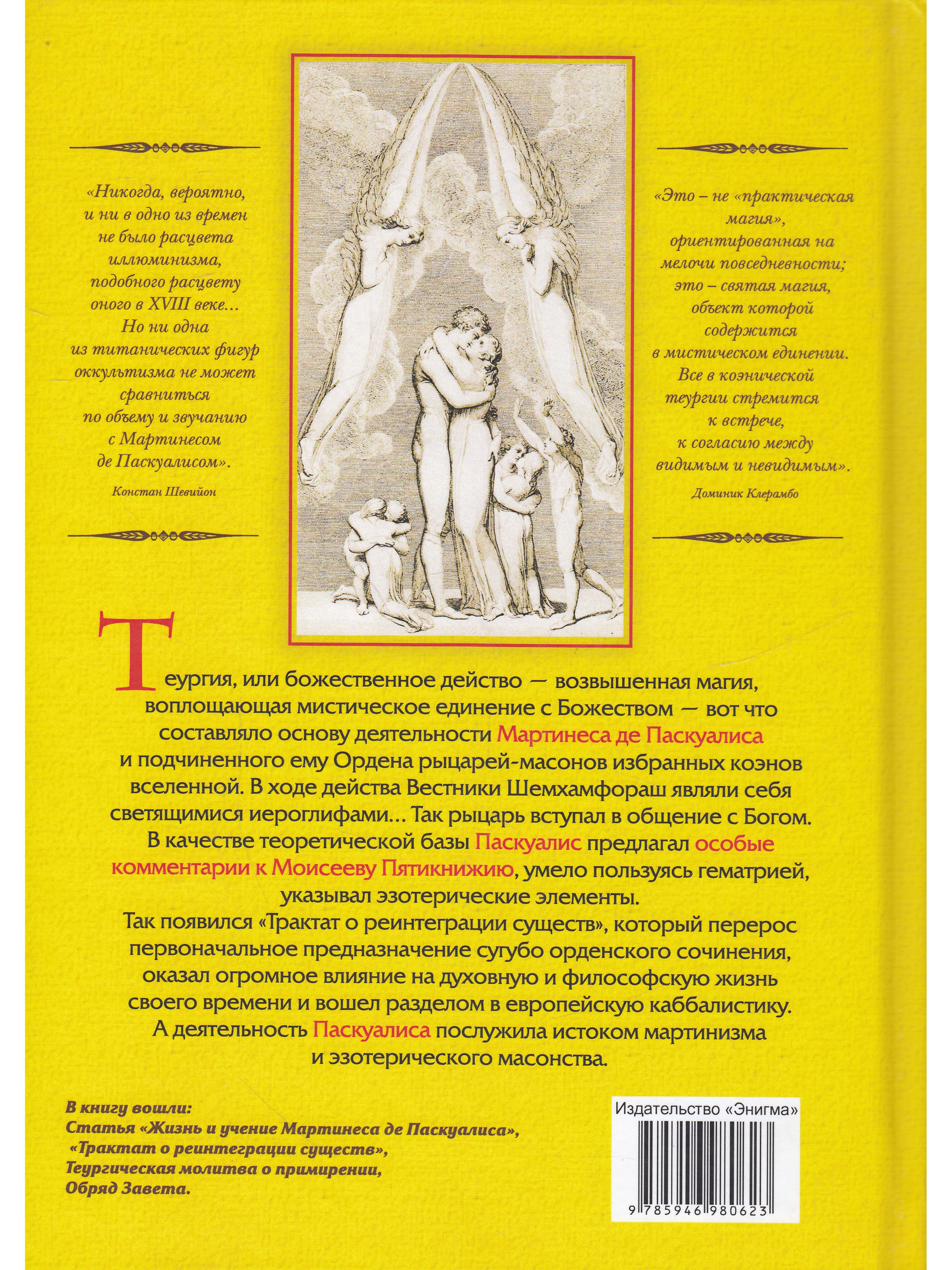 «Никогда, вероятно, и ни в одно из времен не было расцвета иллюминизма, подобного расцвету оного в XVIII веке... Но ни одна из титанических фигур оккультизма не может сравниться по объему и звучанию с Мартинесом де Паскуалисом».

Констан Шевийон

«Это – не «практическая магия», ориентированная на мелочи повседневности; это – святая магия, объект которой содержится в мистическом единении. Все в коэнической теургии стремится к встрече, к согласию между видимым и невидимым».

Доминик Клерамбо

Теургия, или божественное действо — возвышенная магия, воплощающая мистическое единение с Божеством — вот что составляло основу деятельности Мартинеса де Паскуалиса и подчиненного ему Ордена рыцарей-масонов избранных коэнов вселенной. В ходе действа Вестники Шемхамфораш являли себя светящимися иероглифами... Так рыцарь вступал в общение с Богом. В качестве теоретической базы Паскуалис предлагал особые комментарии к Моисееву Пятикнижию, умело пользуясь гематрией, указывал эзотерические элементы.
Так появился «Трактат о реинтеграции существ», который перерос первоначальное предназначение сугубо орденского сочинения, оказал огромное влияние на духовную и философскую жизнь своего времени и вошел разделом в европейскую каббалистику. А деятельность Паскуалиса послужила истоком мартинизма и эзотерического масонства.

В книгу вошли:
Статья «Жизнь и учение Мартинеса де Паскуалиса»,
«Трактат о реинтеграции существ»,
Теургическая молитва о примирении,
Обряд Завета.

Издательство «Энигма»

9 785946 980623